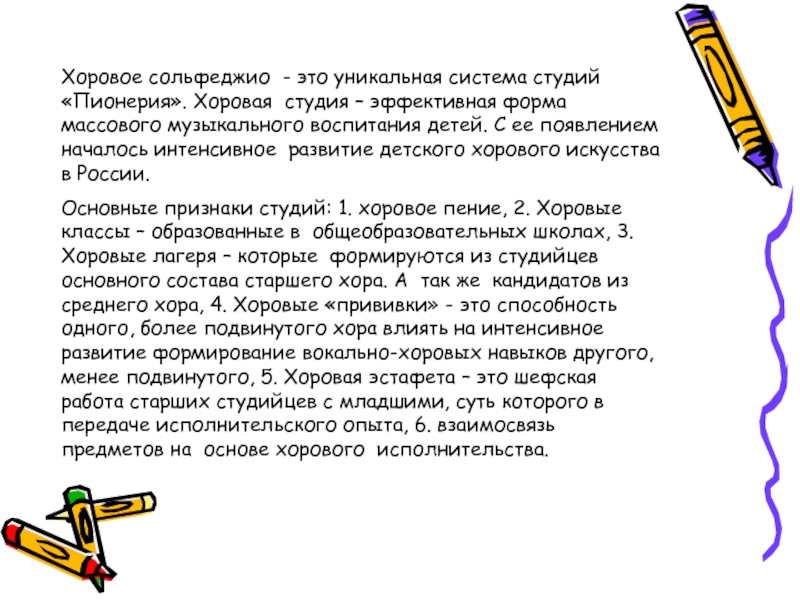 Хоровое сольфеджио - это уникальная система студий «Пионерия». Хоровая студия – эффективная форма массового музыкального воспитания детей. С ее появлением началось интенсивное развитие детского хорового искусства в России.

Основные признаки студий: 1. хоровое пение, 2. Хоровые классы – образованные в общеобразовательных школах, 3. Хоровые лагеря – которые формируются из студийцев основного состава старшего хора. А так же кандидатов из среднего хора, 4. Хоровые «прививки» - это способность одного, более подвинутого хора влиять на интенсивное развитие формирование вокально-хоровых навыков другого, менее подвинутого, 5. Хоровая эстафета – это шефская работа старших студийцев с младшими, суть которого в передаче исполнительского опыта, 6. взаимосвязь предметов на основе хорового исполнительства.